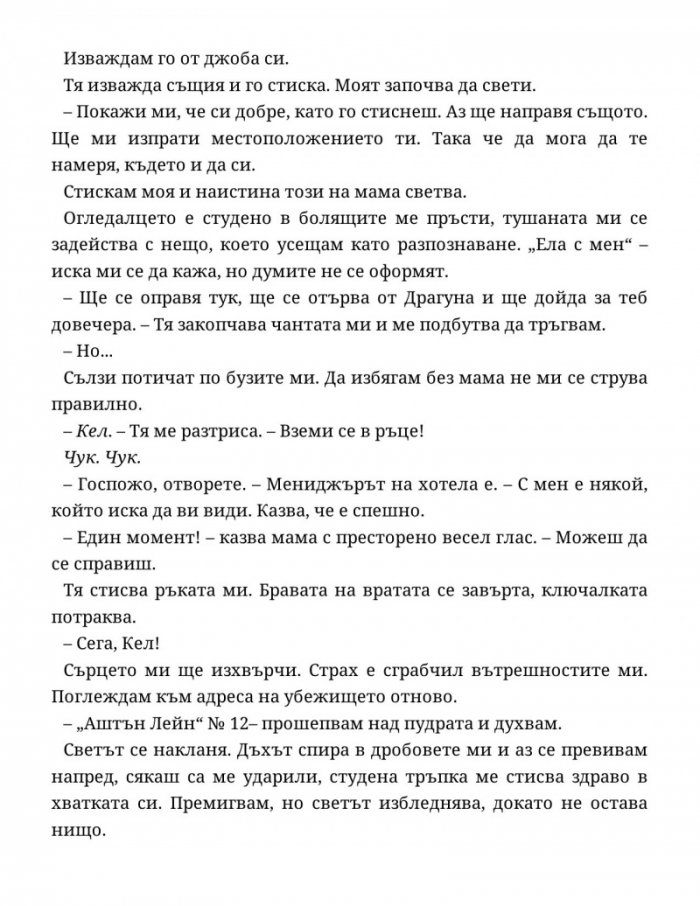 Изваждам го от джоба си.

Тя изважда същия и го стиска. Моят започва да свети.

– Покажи ми, че си добре, като го стиснеш. Аз ще направя същото. Ще ми изпрати местоположението ти. Така че да мога да те намеря, където и да си.

Стискам моя и наистина този на мама светва.

Огледалцето е студено в болящите ме пръсти, тушаната ми се задейства с нещо, което усещам като разпознаване. „Ела с мен“ – иска ми се да кажа, но думите не се оформят.

– Ще се оправя тук, ще се отърва от Драгуна и ще дойда за теб довечера. – Тя закопчава чантата ми и ме подбутва да тръгвам.

– Но...

Сълзи потичат по бузите ми. Да избягам без мама не ми се струва правилно.

– Кел. – Тя ме разтриса. – Вземи се в ръце!

Чук. Чук.

– Госпожо, отворете. – Мениджърът на хотела е. – С мен е някой, който иска да ви види. Казва, че е спешно.

– Един момент! – казва мама с престорено весел глас. – Можеш да се справиш.

Тя стисва ръката ми. Бравата на вратата се завърта, ключалката потраква.

– Сега, Кел!

Сърцето ми ще изхвърчи. Страх е сграбчил вътрешностите ми. Поглеждам към адреса на убежището отново.

– „Аштън Лейн“ № 12– прошепвам над пудрата и духвам.

Светът се накланя. Дъхът спира в дробовете ми и аз се превивам напред, сякаш са ме ударили, студена тръпка ме стисва здраво в хватката си. Премигвам, но светът избледнява, докато не остава нищо.